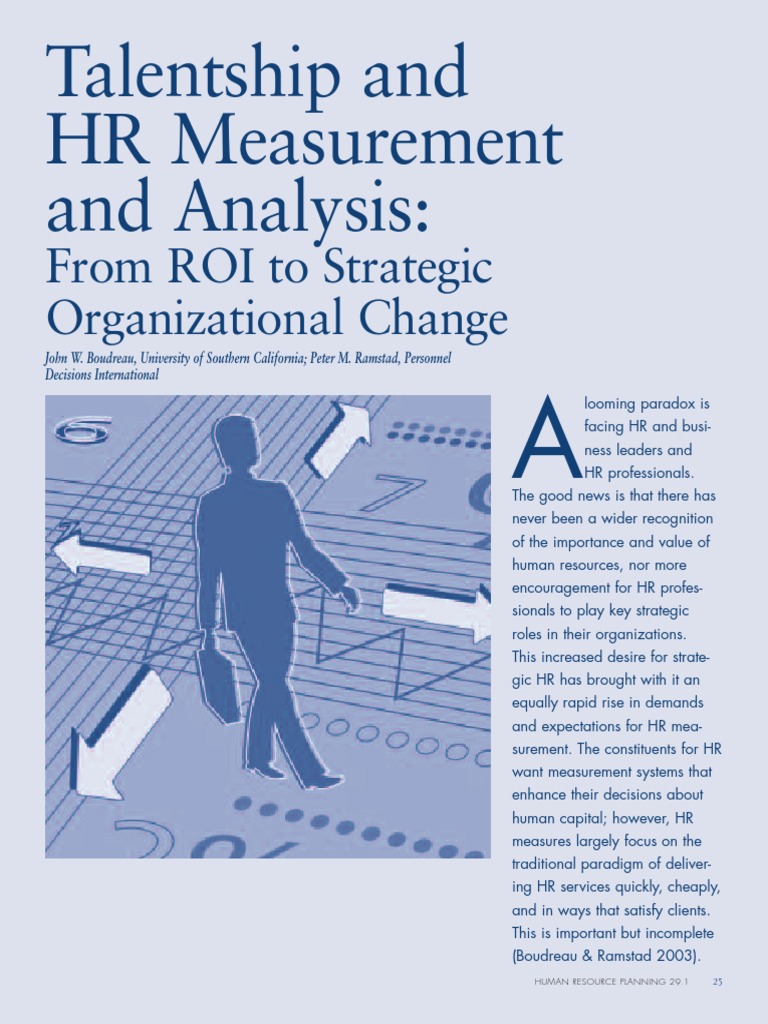 Talentship and HR Measurement and Analysis:
From ROI to Strategic Organizational Change

John W. Boudreau, University of Southern California; Peter M. Ramstad, Personnel Decisions International

A looming paradox is facing HR and business leaders and HR professionals. The good news is that there has never been a wider recognition of the importance and value of human resources, nor more encouragement for HR professionals to play key strategic roles in their organizations. This increased desire for strategic HR has brought with it an equally rapid rise in demands and expectations for HR measurement. The constituents for HR want measurement systems that enhance their decisions about human capital; however, HR measures largely focus on the traditional paradigm of delivering HR services quickly, cheaply, and in ways that satisfy clients. This is important but incomplete (Boudreau & Ramstad 2003).

HUMAN RESOURCE PLANNING 29.1 25